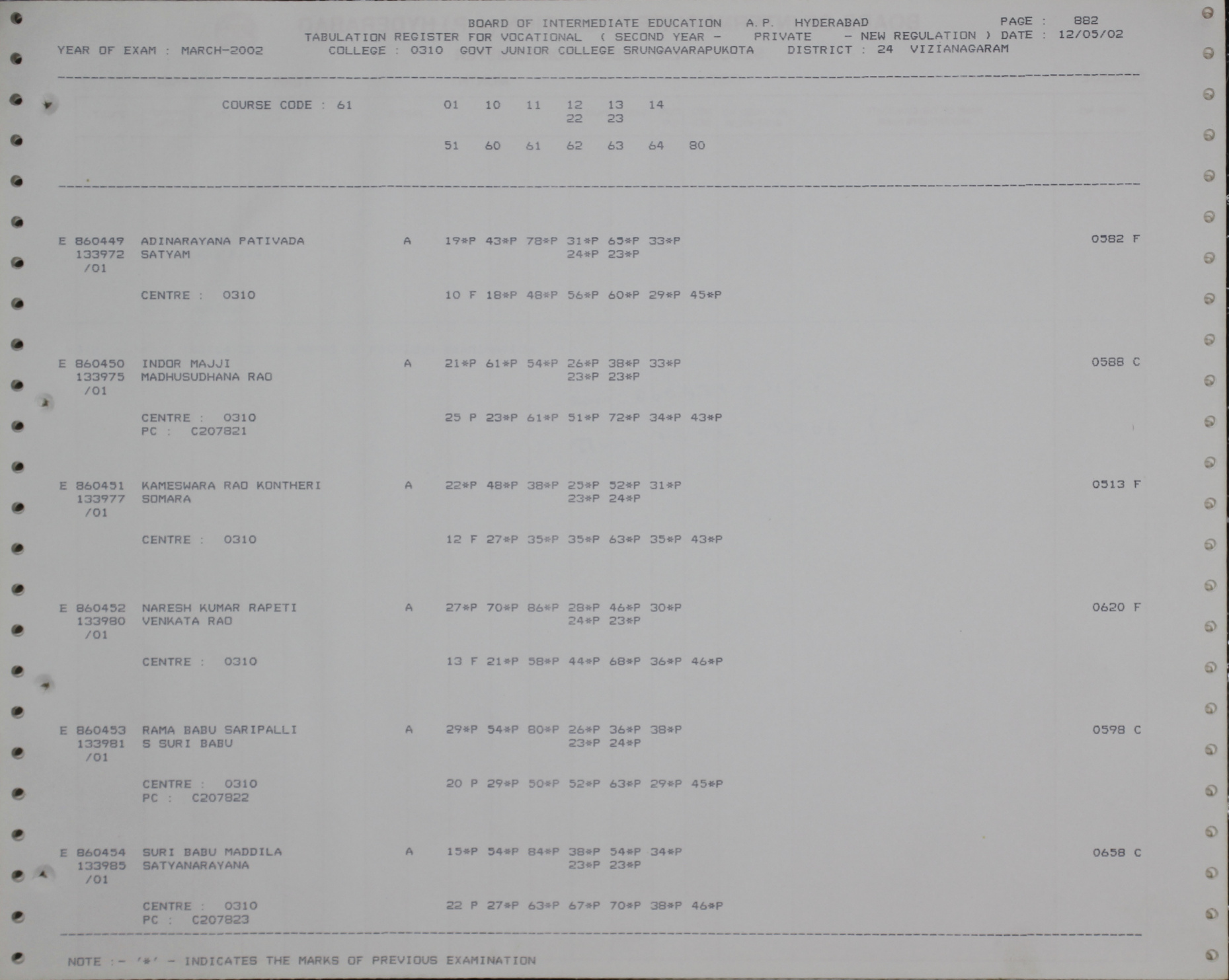 BOARD OF INTERMEDIATE EDUCATION A.P. HYDERABAD PAGE : 882
TABULATION REGISTER FOR VOCATIONAL ( SECOND YEAR - PRIVATE - NEW REGULATION ) DATE : 12/05/02
YEAR OF EXAM : MARCH-2002 COLLEGE : 0310 GOVT JUNIOR COLLEGE SRUNGAVARAPUKOTA DISTRICT : 24 VIZIANAGARAM

COURSE CODE : 61 01 10 11 12 13 14
22 23

51 60 61 62 63 64 80

E 860449 ADINARAYANA PATIVADA A 19*P 43*P 78*P 31*P 65*P 33*P 0582 F
133972 SATYAM 24*P 23*P
/01

CENTRE : 0310 10 F 18*P 48*P 56*P 60*P 29*P 45*P

E 860450 INDOR MAJJI A 21*P 61*P 54*P 26*P 38*P 33*P 0588 C
133975 MADHUSUDHANA RAO 23*P 23*P
/01

CENTRE : 0310 25 P 23*P 61*P 51*P 72*P 34*P 43*P
PC : C207821

E 860451 KAMESWARA RAO KONTHERI A 22*P 48*P 38*P 25*P 52*P 31*P 0513 F
133977 SOMARA 23*P 24*P
/01

CENTRE : 0310 12 F 27*P 35*P 35*P 63*P 35*P 43*P

E 860452 NARESH KUMAR RAPETI A 27*P 70*P 86*P 28*P 46*P 30*P 0620 F
133980 VENKATA RAO 24*P 23*P
/01

CENTRE : 0310 13 F 21*P 58*P 44*P 68*P 36*P 46*P

E 860453 RAMA BABU SARIPALLI A 29*P 54*P 80*P 26*P 36*P 38*P 0598 C
133981 S SURI BABU 23*P 24*P
/01

CENTRE : 0310 20 P 29*P 50*P 52*P 63*P 29*P 45*P
PC : C207822

E 860454 SURI BABU MADDILA A 15*P 54*P 84*P 38*P 54*P 34*P 0658 C
133985 SATYANARAYANA 23*P 23*P
/01

CENTRE : 0310 22 P 27*P 63*P 67*P 70*P 38*P 46*P
PC : C207823

NOTE :- '*' - INDICATES THE MARKS OF PREVIOUS EXAMINATION